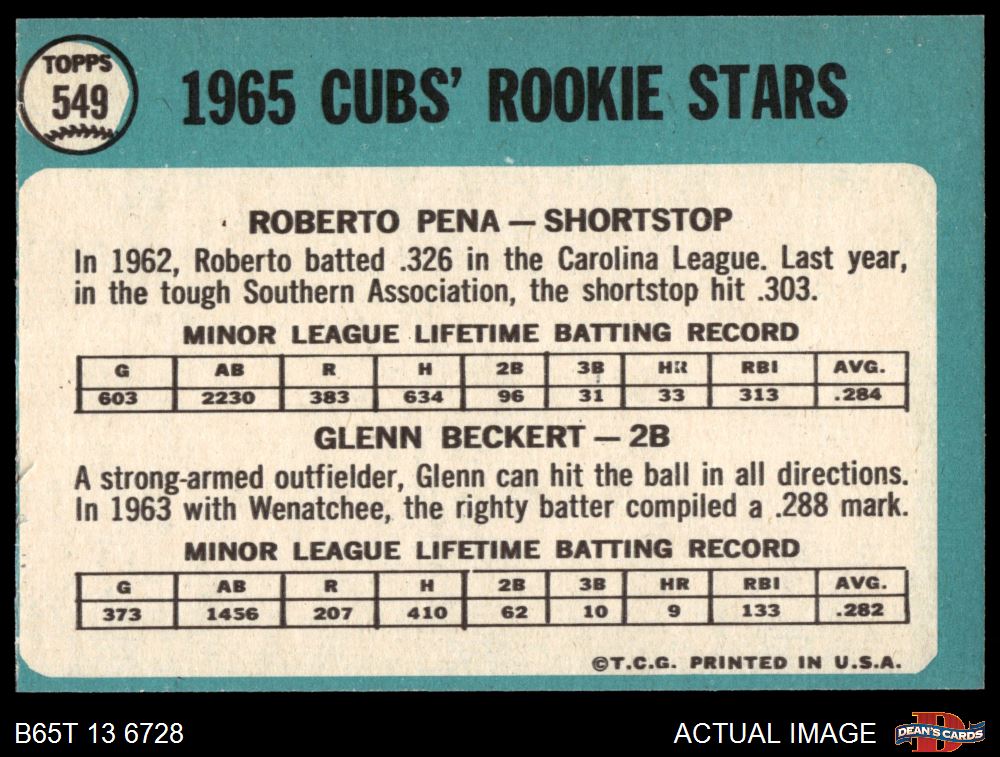 TOPPS
549

1965 CUBS' ROOKIE STARS

ROBERTO PENA — SHORTSTOP

In 1962, Roberto batted .326 in the Carolina League. Last year, in the tough Southern Association, the shortstop hit .303.

MINOR LEAGUE LIFETIME BATTING RECORD

| G | AB | R | H | 2B | 3B | HR | RBI | AVG. |
|---|---|---|---|---|---|---|---|---|
| 603 | 2230 | 383 | 634 | 96 | 31 | 33 | 313 | .284 |

GLENN BECKERT — 2B

A strong-armed outfielder, Glenn can hit the ball in all directions. In 1963 with Wenatchee, the righty batter compiled a .288 mark.

MINOR LEAGUE LIFETIME BATTING RECORD

| G | AB | R | H | 2B | 3B | HR | RBI | AVG. |
|---|---|---|---|---|---|---|---|---|
| 373 | 1456 | 207 | 410 | 62 | 10 | 9 | 133 | .282 |

©T.C.G. PRINTED IN U.S.A.

B65T 13 6728

ACTUAL IMAGE

DEAN'S CARDS